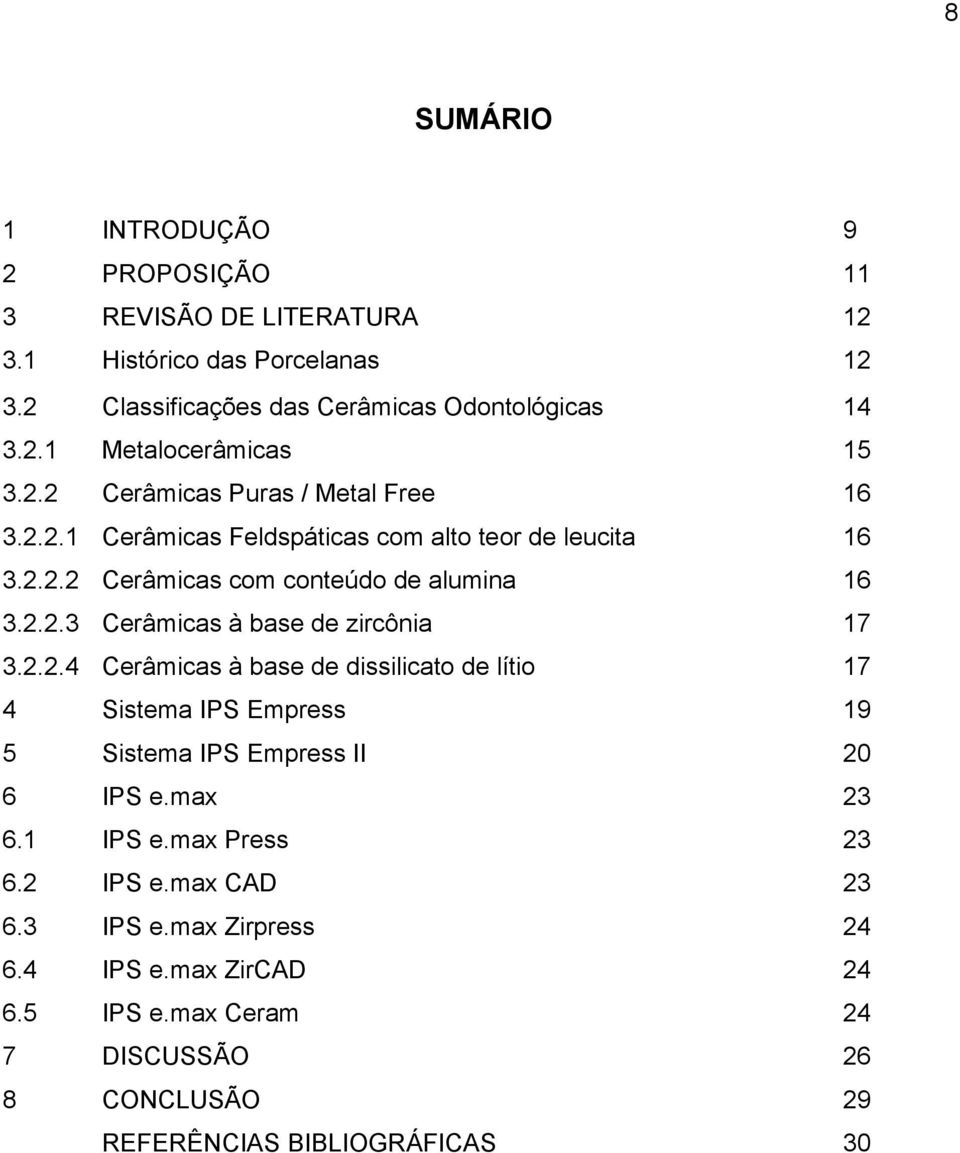 8

SUMÁRIO

1 INTRODUÇÃO 9
2 PROPOSIÇÃO 11
3 REVISÃO DE LITERATURA 12
3.1 Histórico das Porcelanas 12
3.2 Classificações das Cerâmicas Odontológicas 14
3.2.1 Metalocerâmicas 15
3.2.2 Cerâmicas Puras / Metal Free 16
3.2.2.1 Cerâmicas Feldspáticas com alto teor de leucita 16
3.2.2.2 Cerâmicas com conteúdo de alumina 16
3.2.2.3 Cerâmicas à base de zircônia 17
3.2.2.4 Cerâmicas à base de dissilicato de lítio 17
4 Sistema IPS Empress 19
5 Sistema IPS Empress II 20
6 IPS e.max 23
6.1 IPS e.max Press 23
6.2 IPS e.max CAD 23
6.3 IPS e.max Zirpress 24
6.4 IPS e.max ZirCAD 24
6.5 IPS e.max Ceram 24
7 DISCUSSÃO 26
8 CONCLUSÃO 29
REFERÊNCIAS BIBLIOGRÁFICAS 30